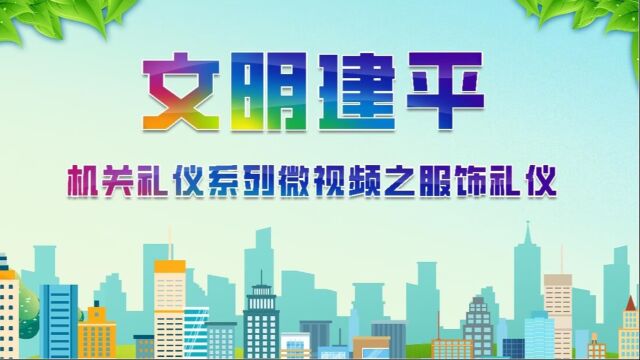 文明建平

机关礼仪系列微视频之服饰礼仪